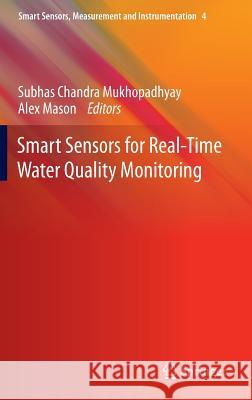 Smart Sensors, Measurement and Instrumentation 4

Subhas Chandra Mukhopadhyay
Alex Mason Editors

Smart Sensors for Real-Time Water Quality Monitoring

Kraina Książek